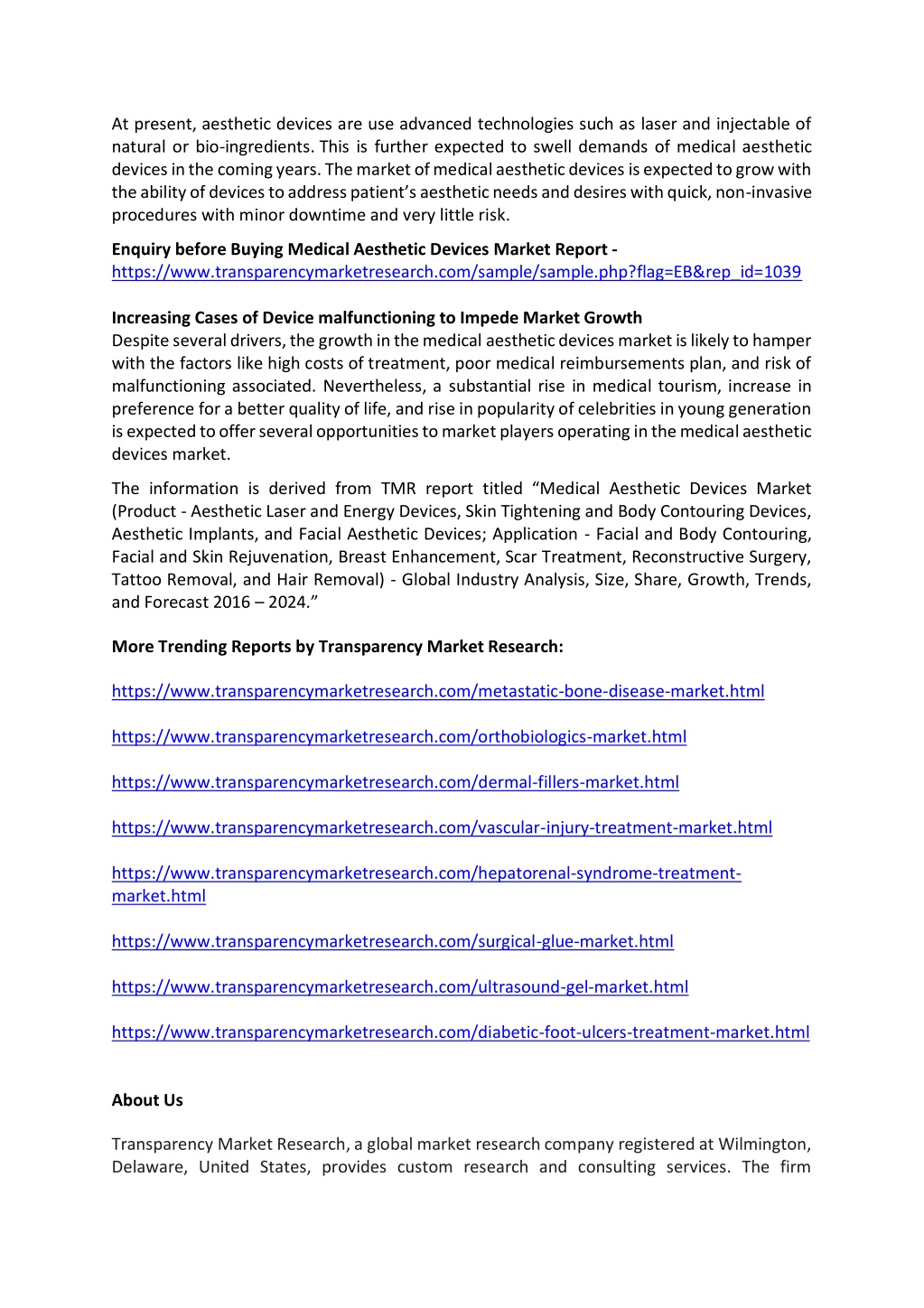 At present, aesthetic devices are use advanced technologies such as laser and injectable of natural or bio-ingredients. This is further expected to swell demands of medical aesthetic devices in the coming years. The market of medical aesthetic devices is expected to grow with the ability of devices to address patient's aesthetic needs and desires with quick, non-invasive procedures with minor downtime and very little risk.

**Enquiry before Buying Medical Aesthetic Devices Market Report -**
https://www.transparencymarketresearch.com/sample/sample.php?flag=EB&rep_id=1039

**Increasing Cases of Device malfunctioning to Impede Market Growth**
Despite several drivers, the growth in the medical aesthetic devices market is likely to hamper with the factors like high costs of treatment, poor medical reimbursements plan, and risk of malfunctioning associated. Nevertheless, a substantial rise in medical tourism, increase in preference for a better quality of life, and rise in popularity of celebrities in young generation is expected to offer several opportunities to market players operating in the medical aesthetic devices market.

The information is derived from TMR report titled "Medical Aesthetic Devices Market (Product - Aesthetic Laser and Energy Devices, Skin Tightening and Body Contouring Devices, Aesthetic Implants, and Facial Aesthetic Devices; Application - Facial and Body Contouring, Facial and Skin Rejuvenation, Breast Enhancement, Scar Treatment, Reconstructive Surgery, Tattoo Removal, and Hair Removal) - Global Industry Analysis, Size, Share, Growth, Trends, and Forecast 2016 – 2024."

**More Trending Reports by Transparency Market Research:**

https://www.transparencymarketresearch.com/metastatic-bone-disease-market.html

https://www.transparencymarketresearch.com/orthobiologics-market.html

https://www.transparencymarketresearch.com/dermal-fillers-market.html

https://www.transparencymarketresearch.com/vascular-injury-treatment-market.html

https://www.transparencymarketresearch.com/hepatorenal-syndrome-treatment-market.html

https://www.transparencymarketresearch.com/surgical-glue-market.html

https://www.transparencymarketresearch.com/ultrasound-gel-market.html

https://www.transparencymarketresearch.com/diabetic-foot-ulcers-treatment-market.html

**About Us**

Transparency Market Research, a global market research company registered at Wilmington, Delaware, United States, provides custom research and consulting services. The firm